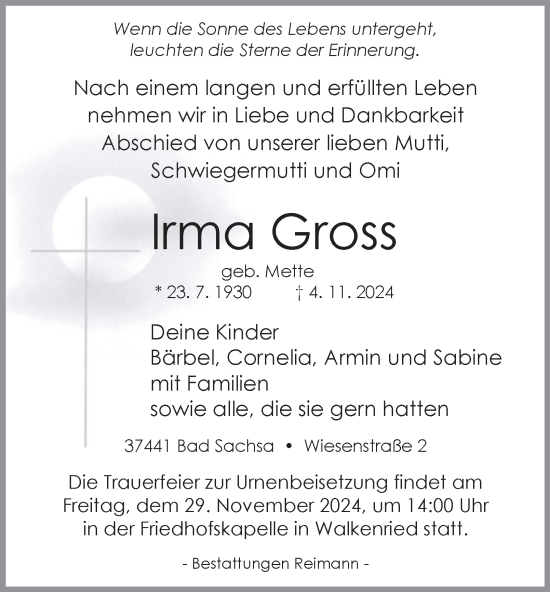 Wenn die Sonne des Lebens untergeht,
leuchten die Sterne der Erinnerung.

Nach einem langen und erfüllten Leben nehmen wir in Liebe und Dankbarkeit Abschied von unserer lieben Mutti, Schwiegermutti und Omi

Irma Gross

geb. Mette
* 23. 7. 1930 † 4. 11. 2024

Deine Kinder
Bärbel, Cornelia, Armin und Sabine
mit Familien
sowie alle, die sie gern hatten

37441 Bad Sachsa • Wiesenstraße 2

Die Trauerfeier zur Urnenbeisetzung findet am Freitag, dem 29. November 2024, um 14:00 Uhr in der Friedhofskapelle in Walkenried statt.

- Bestattungen Reimann -